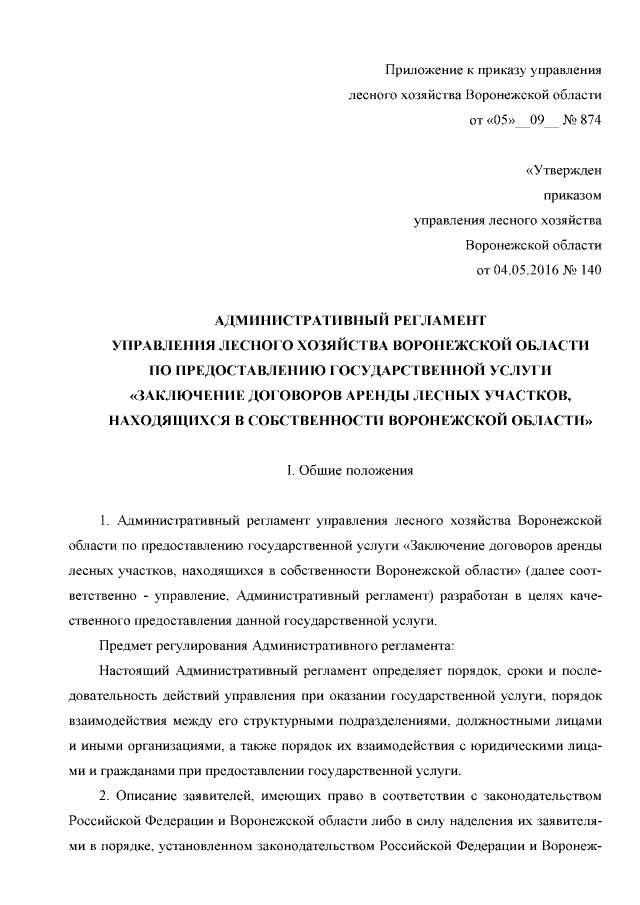 Приложение к приказу управления лесного хозяйства Воронежской области от «05»__09__ № 874

«Утвержден приказом управления лесного хозяйства Воронежской области от 04.05.2016 № 140

АДМИНИСТРАТИВНЫЙ РЕГЛАМЕНТ
УПРАВЛЕНИЯ ЛЕСНОГО ХОЗЯЙСТВА ВОРОНЕЖСКОЙ ОБЛАСТИ
ПО ПРЕДОСТАВЛЕНИЮ ГОСУДАРСТВЕННОЙ УСЛУГИ
«ЗАКЛЮЧЕНИЕ ДОГОВОРОВ АРЕНДЫ ЛЕСНЫХ УЧАСТКОВ,
НАХОДЯЩИХСЯ В СОБСТВЕННОСТИ ВОРОНЕЖСКОЙ ОБЛАСТИ»

I. Общие положения

1. Административный регламент управления лесного хозяйства Воронежской области по предоставлению государственной услуги «Заключение договоров аренды лесных участков, находящихся в собственности Воронежской области» (далее соответственно - управление, Административный регламент) разработан в целях качественного предоставления данной государственной услуги.

Предмет регулирования Административного регламента:

Настоящий Административный регламент определяет порядок, сроки и последовательность действий управления при оказании государственной услуги, порядок взаимодействия между его структурными подразделениями, должностными лицами и иными организациями, а также порядок их взаимодействия с юридическими лицами и гражданами при предоставлении государственной услуги.

2. Описание заявителей, имеющих право в соответствии с законодательством Российской Федерации и Воронежской области либо в силу наделения их заявителями в порядке, установленном законодательством Российской Федерации и Воронеж-